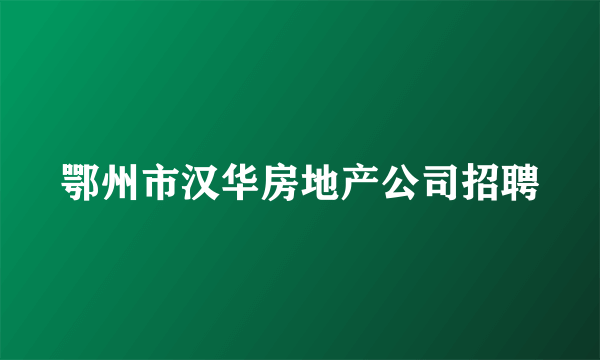 鄂州市汉华房地产公司招聘